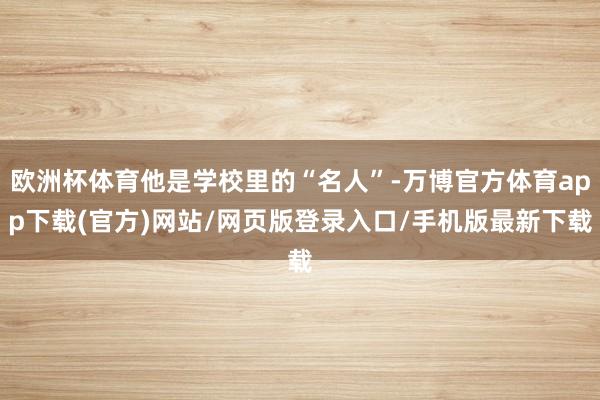 欧洲杯体育他是学校里的“名人”-万博官方体育app下载(官方)网站/网页版登录入口/手机版最新下载